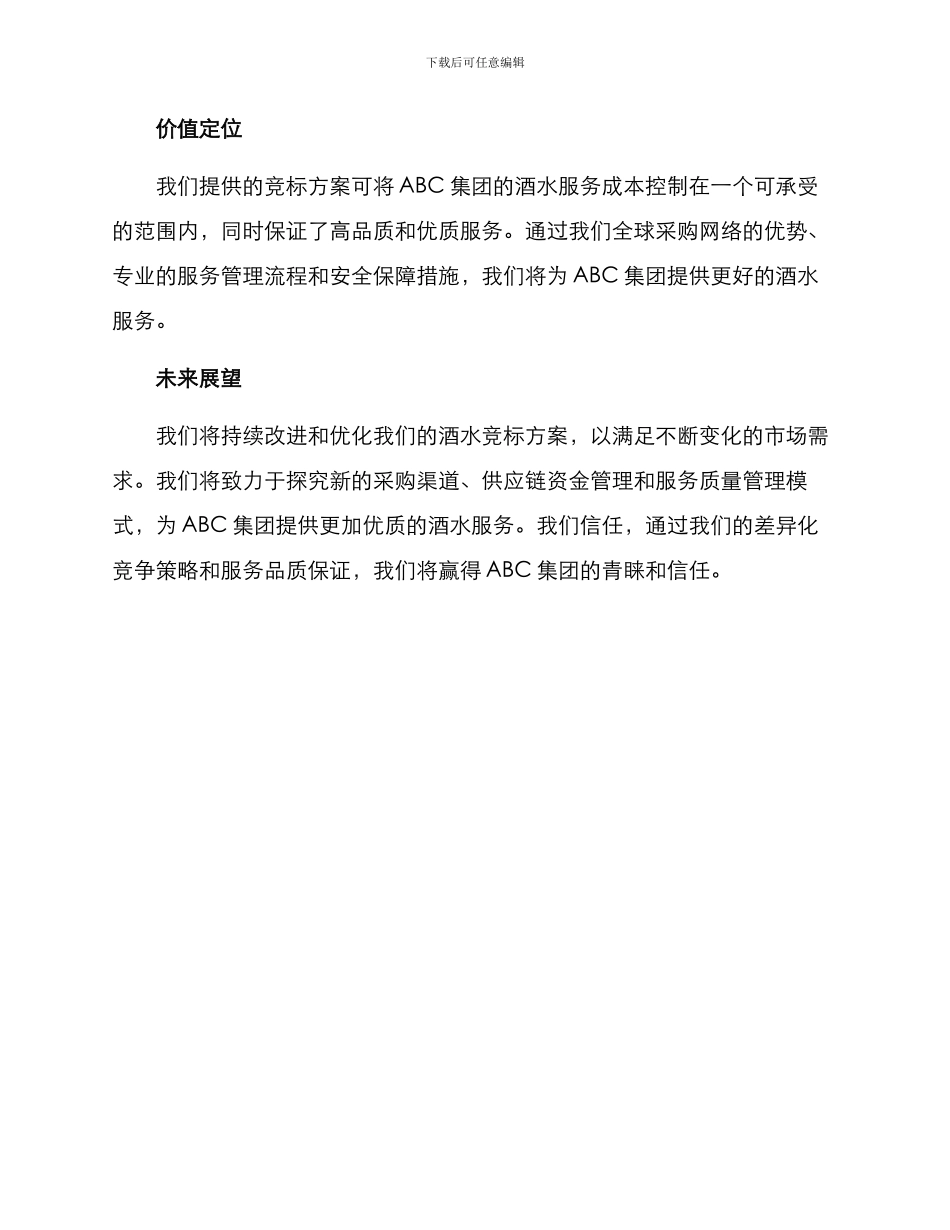 下载后可任意编辑

价值定位

我们提供的竞标方案可将 ABC 集团的酒水服务成本控制在一个可承受的范围内，同时保证了高品质和优质服务。通过我们全球采购网络的优势、专业的服务管理流程和安全保障措施，我们将为 ABC 集团提供更好的酒水服务。

未来展望

我们将持续改进和优化我们的酒水竞标方案，以满足不断变化的市场需求。我们将致力于探究新的采购渠道、供应链资金管理和服务质量管理模式，为 ABC 集团提供更加优质的酒水服务。我们信任，通过我们的差异化竞争策略和服务品质保证，我们将赢得 ABC 集团的青睐和信任。